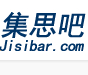 集思吧
Jisibar.com